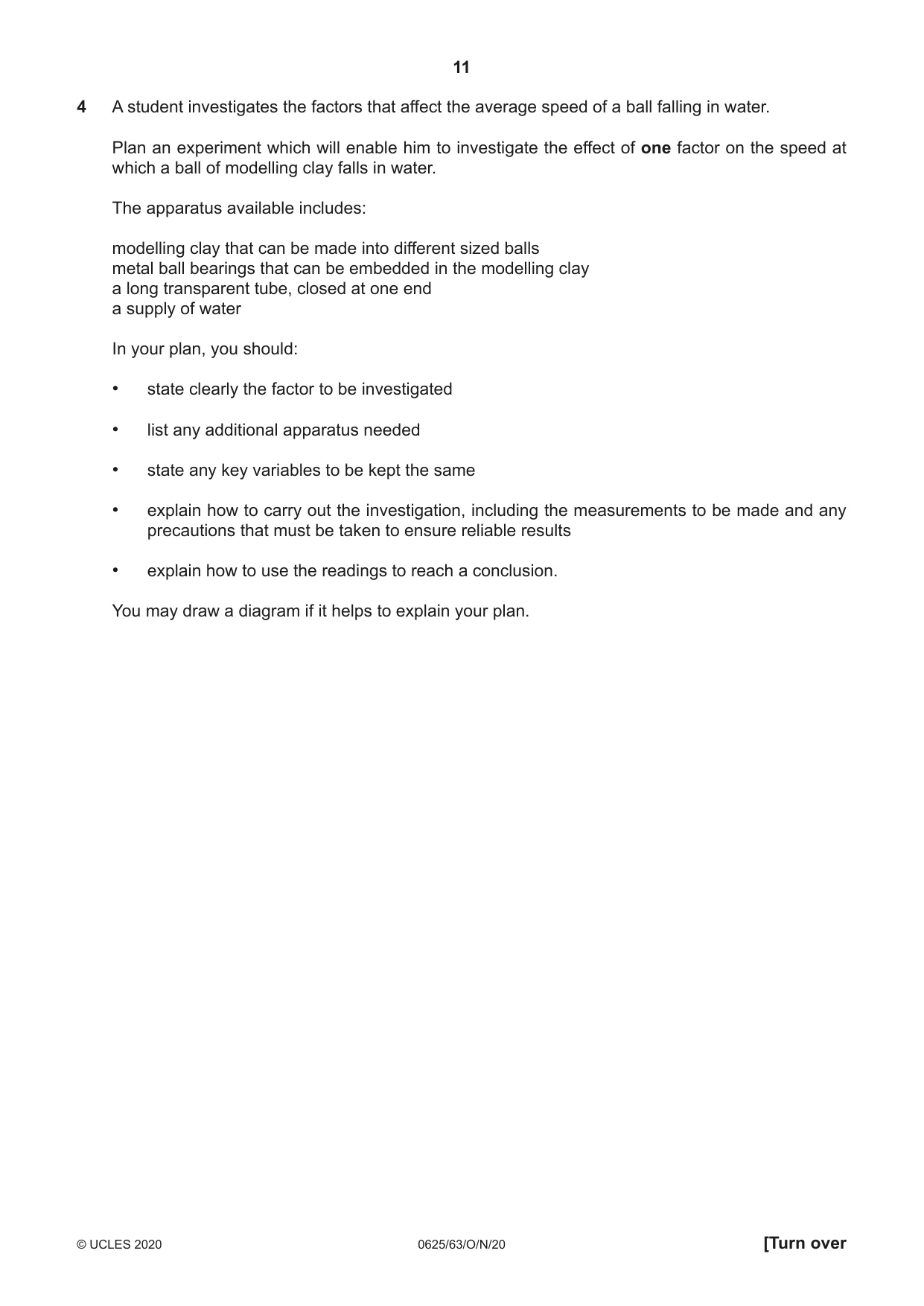 11

4 A student investigates the factors that affect the average speed of a ball falling in water.

Plan an experiment which will enable him to investigate the effect of one factor on the speed at which a ball of modelling clay falls in water.

The apparatus available includes:

modelling clay that can be made into different sized balls
metal ball bearings that can be embedded in the modelling clay
a long transparent tube, closed at one end
a supply of water

In your plan, you should:

• state clearly the factor to be investigated

• list any additional apparatus needed

• state any key variables to be kept the same

• explain how to carry out the investigation, including the measurements to be made and any precautions that must be taken to ensure reliable results

• explain how to use the readings to reach a conclusion.

You may draw a diagram if it helps to explain your plan.

© UCLES 2020 0625/63/O/N/20 [Turn over